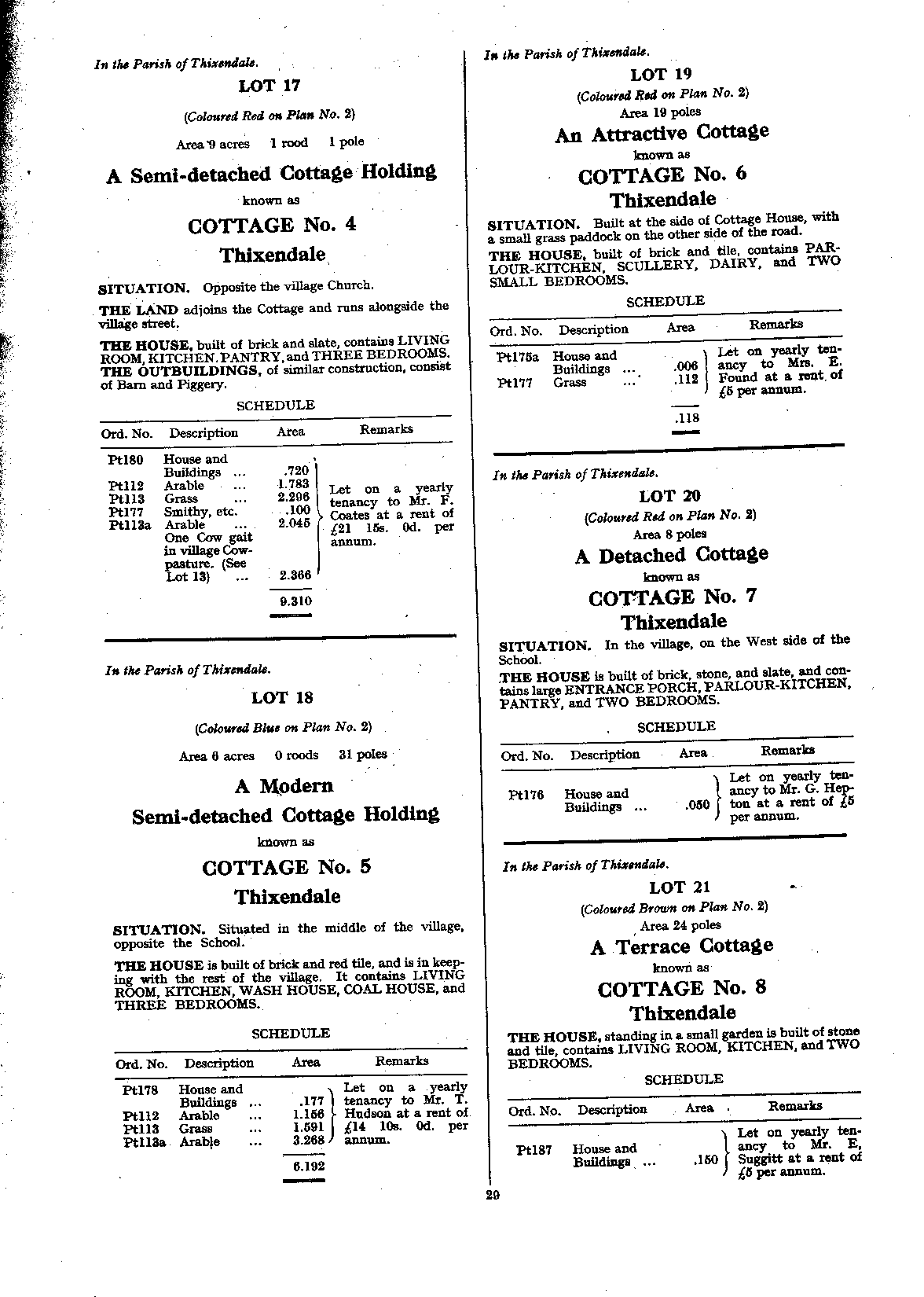 In the Parish of Thixendale.

LOT 17

(Coloured Red on Plan No. 2)

Area 9 acres 1 rood 1 pole

A Semi-detached Cottage Holding

known as

COTTAGE No. 4

Thixendale

SITUATION. Opposite the village Church.

THE LAND adjoins the Cottage and runs alongside the village street.

THE HOUSE, built of brick and slate, contains LIVING ROOM, KITCHEN, PANTRY, and THREE BEDROOMS. THE OUTBUILDINGS, of similar construction, consist of Barn and Piggery.

SCHEDULE

| Ord. No. | Description | Area | Remarks |
|---|---|---|---|
| Pt180 | House and Buildings ... | .720 | Let on a yearly tenancy to Mr. F. Coates at a rent of £21 15s. 0d. per annum. |
| Pt112 | Arable ... | 1.783 | |
| Pt113 | Grass ... | 2.296 | |
| Pt177 | Smithy, etc. | .100 | |
| Pt113a | Arable ... | 2.045 | |
| | One Cow gait in village Cow-pasture. (See Lot 13) ... | 2.366 | |
| | | 9.310 | |

In the Parish of Thixendale.

LOT 18

(Coloured Blue on Plan No. 2)

Area 6 acres 0 roods 31 poles

A Modern Semi-detached Cottage Holding

known as

COTTAGE No. 5

Thixendale

SITUATION. Situated in the middle of the village, opposite the School.

THE HOUSE is built of brick and red tile, and is in keeping with the rest of the village. It contains LIVING ROOM, KITCHEN, WASH HOUSE, COAL HOUSE, and THREE BEDROOMS.

SCHEDULE

| Ord. No. | Description | Area | Remarks |
|---|---|---|---|
| Pt178 | House and Buildings ... | .177 | Let on a yearly tenancy to Mr. T. Hudson at a rent of £14 10s. 0d. per annum. |
| Pt112 | Arable ... | 1.156 | |
| Pt113 | Grass ... | 1.591 | |
| Pt113a | Arable ... | 3.268 | |
| | | 6.192 | |

In the Parish of Thixendale.

LOT 19

(Coloured Red on Plan No. 2)

Area 19 poles

An Attractive Cottage

known as

COTTAGE No. 6

Thixendale

SITUATION. Built at the side of Cottage House, with a small grass paddock on the other side of the road.

THE HOUSE, built of brick and tile, contains PARLOUR-KITCHEN, SCULLERY, DAIRY, and TWO SMALL BEDROOMS.

SCHEDULE

| Ord. No. | Description | Area | Remarks |
|---|---|---|---|
| Pt175a | House and Buildings ... | .006 | Let on yearly tenancy to Mrs. E. Found at a rent of £5 per annum. |
| Pt177 | Grass ... | .112 | |
| | | .118 | |

In the Parish of Thixendale.

LOT 20

(Coloured Red on Plan No. 2)

Area 8 poles

A Detached Cottage

known as

COTTAGE No. 7

Thixendale

SITUATION. In the village, on the West side of the School.

THE HOUSE is built of brick, stone, and slate, and contains large ENTRANCE PORCH, PARLOUR-KITCHEN, PANTRY, and TWO BEDROOMS.

SCHEDULE

| Ord. No. | Description | Area | Remarks |
|---|---|---|---|
| Pt176 | House and Buildings ... | .050 | Let on yearly tenancy to Mr. G. Hepton at a rent of £5 per annum. |

In the Parish of Thixendale.

LOT 21

(Coloured Brown on Plan No. 2)

Area 24 poles

A Terrace Cottage

known as

COTTAGE No. 8

Thixendale

THE HOUSE, standing in a small garden is built of stone and tile, contains LIVING ROOM, KITCHEN, and TWO BEDROOMS.

SCHEDULE

| Ord. No. | Description | Area | Remarks |
|---|---|---|---|
| Pt187 | House and Buildings ... | .150 | Let on yearly tenancy to Mr. E. Suggitt at a rent of £5 per annum. |

29